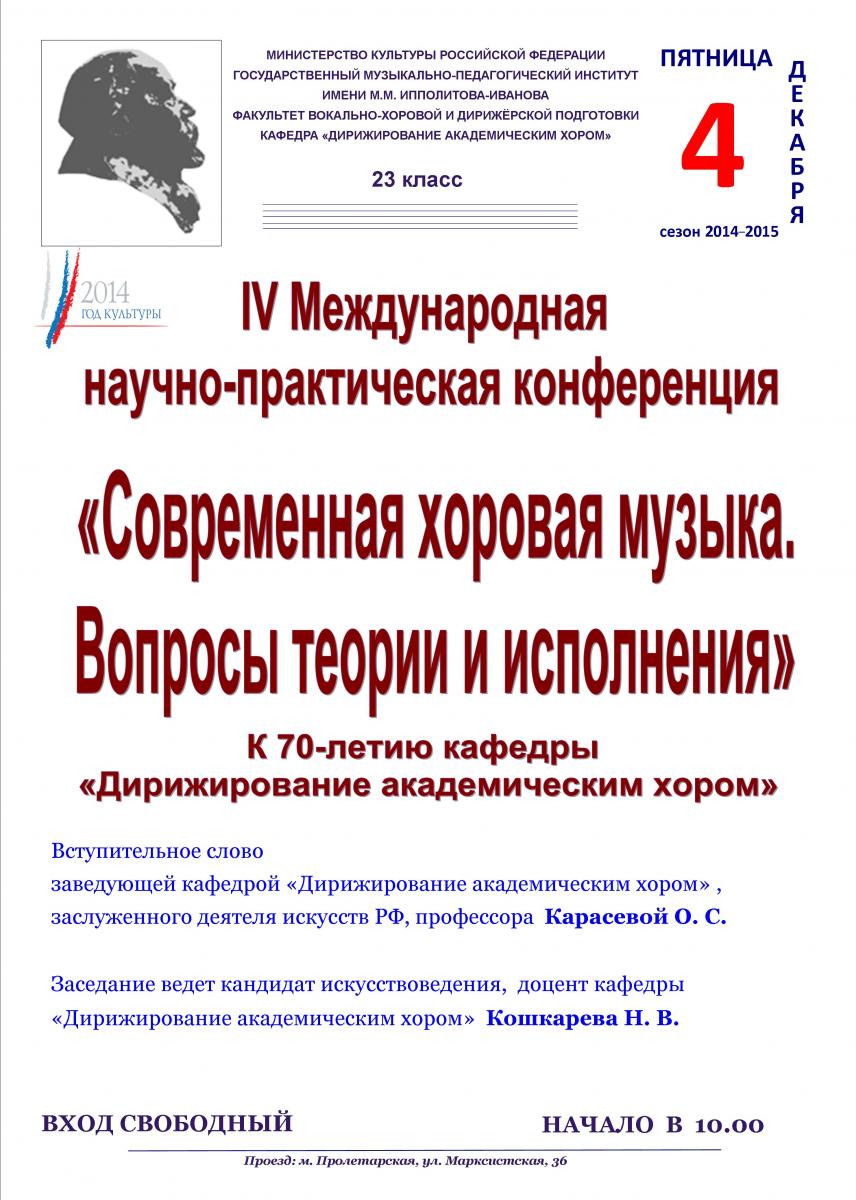 МИНИСТЕРСТВО КУЛЬТУРЫ РОССИЙСКОЙ ФЕДЕРАЦИИ
ГОСУДАРСТВЕННЫЙ МУЗЫКАЛЬНО-ПЕДАГОГИЧЕСКИЙ ИНСТИТУТ
ИМЕНИ М.М. ИППОЛИТОВА-ИВАНОВА
ФАКУЛЬТЕТ ВОКАЛЬНО-ХОРОВОЙ И ДИРИЖЁРСКОЙ ПОДГОТОВКИ
КАФЕДРА «ДИРИЖИРОВАНИЕ АКАДЕМИЧЕСКИМ ХОРОМ»

23 класс

ПЯТНИЦА
4
ДЕКАБРЯ
сезон 2014–2015

2014
ГОД КУЛЬТУРЫ

IV Международная
научно-практическая конференция

«Современная хоровая музыка.
Вопросы теории и исполнения»

К 70-летию кафедры
«Дирижирование академическим хором»

Вступительное слово
заведующей кафедрой «Дирижирование академическим хором» ,
заслуженного деятеля искусств РФ, профессора Карасевой О. С.

Заседание ведет кандидат искусствоведения, доцент кафедры
«Дирижирование академическим хором» Кошкарева Н. В.

ВХОД СВОБОДНЫЙ

НАЧАЛО В 10.00

Проезд: м. Пролетарская, ул. Марксистская, 36